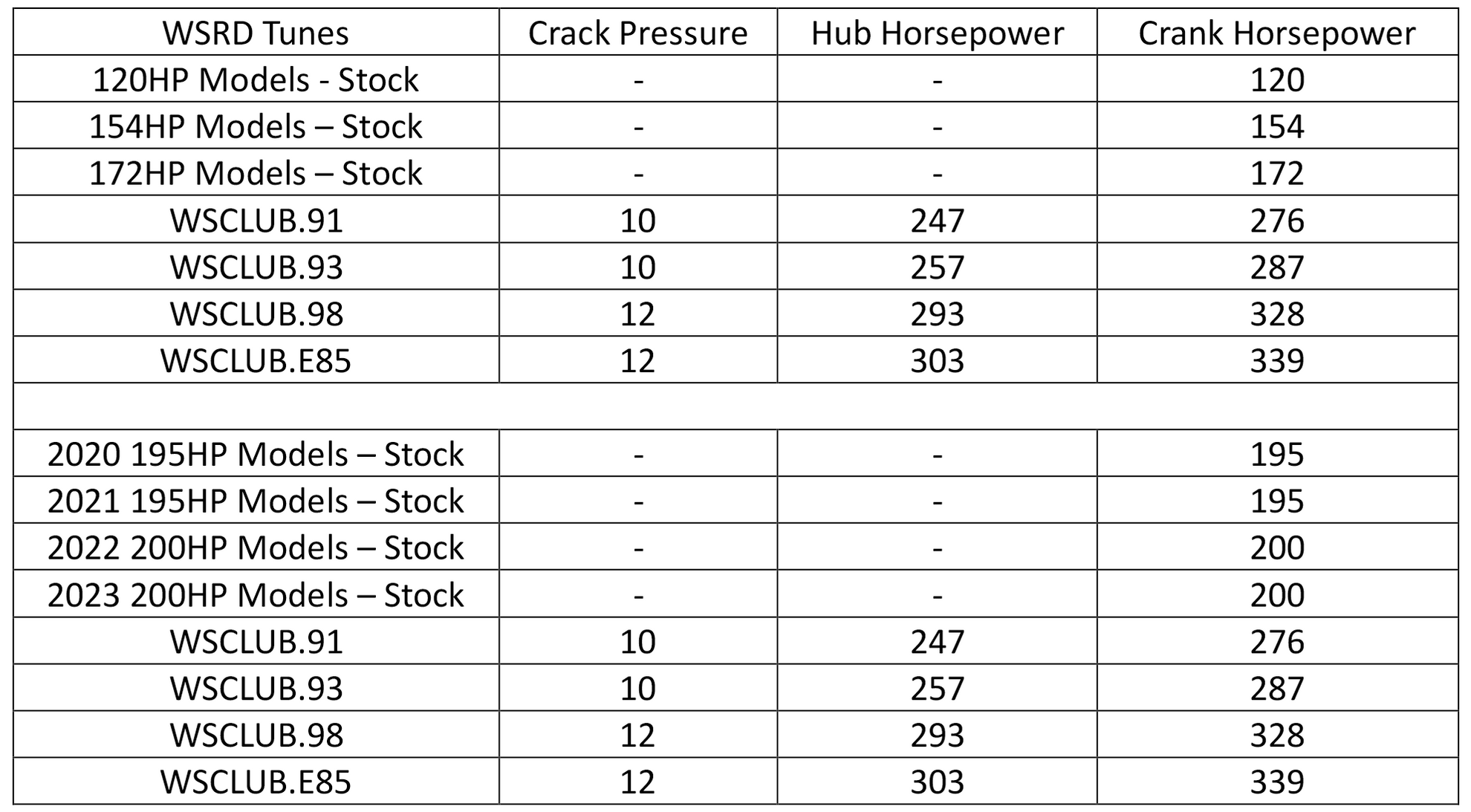 | WSRD Tunes | Crack Pressure | Hub Horsepower | Crank Horsepower |
|---|---|---|---|
| 120HP Models - Stock | - | - | 120 |
| 154HP Models – Stock | - | - | 154 |
| 172HP Models – Stock | - | - | 172 |
| WSCLUB.91 | 10 | 247 | 276 |
| WSCLUB.93 | 10 | 257 | 287 |
| WSCLUB.98 | 12 | 293 | 328 |
| WSCLUB.E85 | 12 | 303 | 339 |
| | | | |
| 2020 195HP Models – Stock | - | - | 195 |
| 2021 195HP Models – Stock | - | - | 195 |
| 2022 200HP Models – Stock | - | - | 200 |
| 2023 200HP Models – Stock | - | - | 200 |
| WSCLUB.91 | 10 | 247 | 276 |
| WSCLUB.93 | 10 | 257 | 287 |
| WSCLUB.98 | 12 | 293 | 328 |
| WSCLUB.E85 | 12 | 303 | 339 |